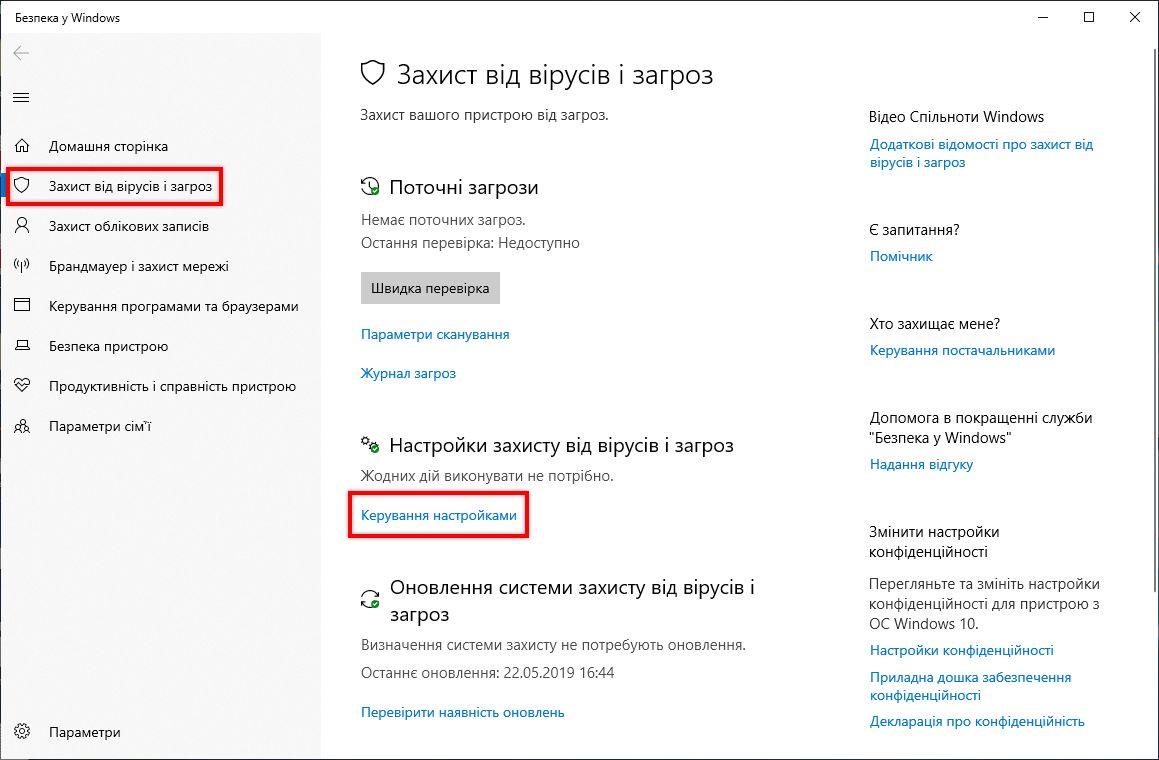 Безпека у Windows

Домашня сторінка

Захист від вірусів і загроз

Захист облікових записів

Брандмауер і захист мережі

Керування програмами та браузерами

Безпека пристрою

Продуктивність і справність пристрою

Параметри сім'ї

Параметри

Захист від вірусів і загроз

Захист вашого пристрою від загроз.

Поточні загрози

Немає поточних загроз.
Остання перевірка: Недоступно

Швидка перевірка

Параметри сканування

Журнал загроз

Настройки захисту від вірусів і загроз

Жодних дій виконувати не потрібно.

Керування настройками

Оновлення системи захисту від вірусів і загроз

Визначення системи захисту не потребують оновлення.

Останнє оновлення: 22.05.2019 16:44

Перевірити наявність оновлень

Відео Спільноти Windows

Додаткові відомості про захист від вірусів і загроз

Є запитання?

Помічник

Хто захищає мене?

Керування постачальниками

Допомога в покращенні служби "Безпека у Windows"

Надання відгуку

Змінити настройки конфіденційності

Перегляньте та змініть настройки конфіденційності для пристрою з ОС Windows 10.

Настройки конфіденційності

Приладна дошка забезпечення конфіденційності

Декларація про конфіденційність